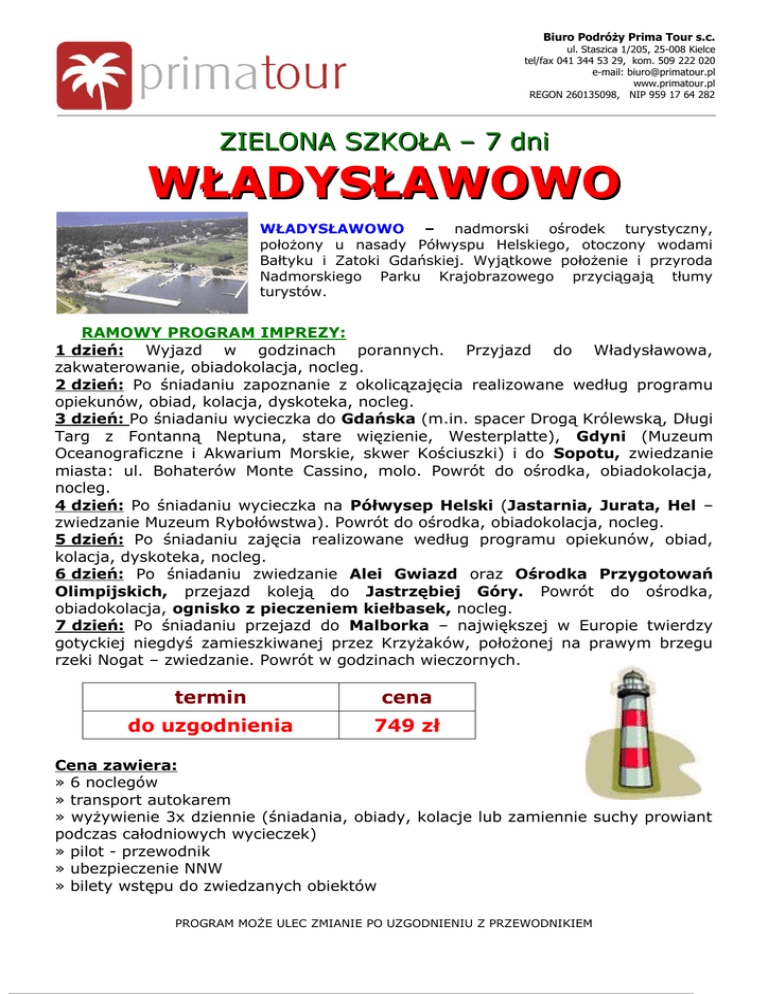 primatour

Biuro Podróży Prima Tour s.c.
ul. Staszica 1/205, 25-008 Kielce
tel/fax 041 344 53 29, kom. 509 222 020
e-mail: biuro@primatour.pl
www.primatour.pl
REGON 260135098, NIP 959 17 64 282

ZIELONA SZKOŁA – 7 dni

WŁADYSŁAWOWO

WŁADYSŁAWOWO – nadmorski ośrodek turystyczny, położony u nasady Półwyspu Helskiego, otoczony wodami Bałtyku i Zatoki Gdańskiej. Wyjątkowe położenie i przyroda Nadmorskiego Parku Krajobrazowego przyciągają tłumy turystów.

RAMOWY PROGRAM IMPREZY:
1 dzień: Wyjazd w godzinach porannych. Przyjazd do Władysławowa, zakwaterowanie, obiadokolacja, nocleg.
2 dzień: Po śniadaniu zapoznanie z okolicązajęcia realizowane według programu opiekunów, obiad, kolacja, dyskoteka, nocleg.
3 dzień: Po śniadaniu wycieczka do Gdańska (m.in. spacer Drogą Królewską, Długi Targ z Fontanną Neptuna, stare więzienie, Westerplatte), Gdyni (Muzeum Oceanograficzne i Akwarium Morskie, skwer Kościuszki) i do Sopotu, zwiedzanie miasta: ul. Bohaterów Monte Cassino, molo. Powrót do ośrodka, obiadokolacja, nocleg.
4 dzień: Po śniadaniu wycieczka na Półwysep Helski (Jastarnia, Jurata, Hel – zwiedzanie Muzeum Rybołówstwa). Powrót do ośrodka, obiadokolacja, nocleg.
5 dzień: Po śniadaniu zajęcia realizowane według programu opiekunów, obiad, kolacja, dyskoteka, nocleg.
6 dzień: Po śniadaniu zwiedzanie Alei Gwiazd oraz Ośrodka Przygotowań Olimpijskich, przejazd koleją do Jastrzębiej Góry. Powrót do ośrodka, obiadokolacja, ognisko z pieczeniem kiełbasek, nocleg.
7 dzień: Po śniadaniu przejazd do Malborka – największej w Europie twierdzy gotyckiej niegdyś zamieszkiwanej przez Krzyżaków, położonej na prawym brzegu rzeki Nogat – zwiedzanie. Powrót w godzinach wieczornych.

| termin | cena |
|---|---|
| do uzgodnienia | 749 zł |

Cena zawiera:
» 6 noclegów
» transport autokarem
» wyżywienie 3x dziennie (śniadania, obiady, kolacje lub zamiennie suchy prowiant podczas całodniowych wycieczek)
» pilot - przewodnik
» ubezpieczenie NNW
» bilety wstępu do zwiedzanych obiektów

PROGRAM MOŻE ULEC ZMIANIE PO UZGODNIENIU Z PRZEWODNIKIEM